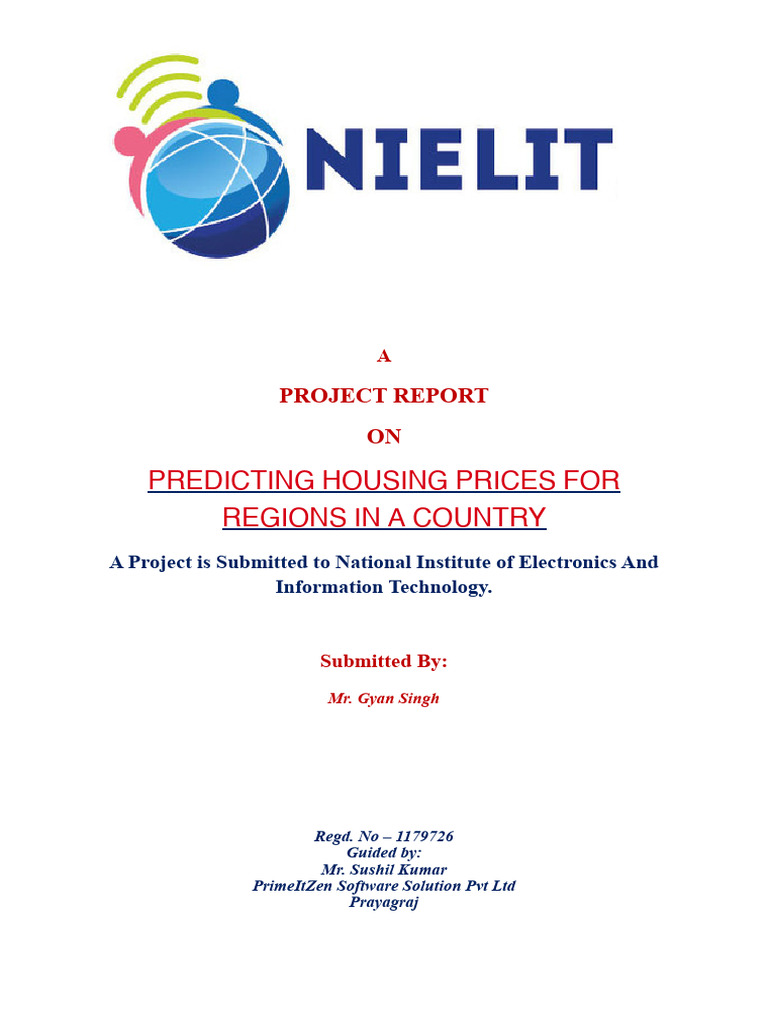 NIELIT

A

PROJECT REPORT

ON

PREDICTING HOUSING PRICES FOR REGIONS IN A COUNTRY

A Project is Submitted to National Institute of Electronics And Information Technology.

Submitted By:

Mr. Gyan Singh

Regd. No – 1179726
Guided by:
Mr. Sushil Kumar
PrimeItZen Software Solution Pvt Ltd
Prayagraj